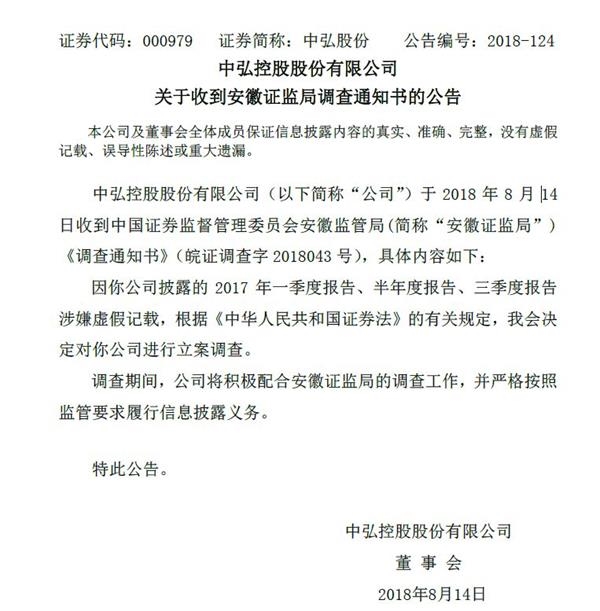 证券代码：000979　　证券简称：中弘股份　　公告编号：2018-124

中弘控股股份有限公司
关于收到安徽证监局调查通知书的公告

本公司及董事会全体成员保证信息披露内容的真实、准确、完整，没有虚假记载、误导性陈述或重大遗漏。

中弘控股股份有限公司（以下简称“公司”）于 2018 年 8 月 14 日收到中国证券监督管理委员会安徽监管局（简称“安徽证监局”）《调查通知书》（皖证调查字 2018043 号），具体内容如下：

因你公司披露的 2017 年一季度报告、半年度报告、三季度报告涉嫌虚假记载，根据《中华人民共和国证券法》的有关规定，我会决定对你公司进行立案调查。

调查期间，公司将积极配合安徽证监局的调查工作，并严格按照监管要求履行信息披露义务。

特此公告。

中弘控股股份有限公司
董 事 会
2018年8月14日